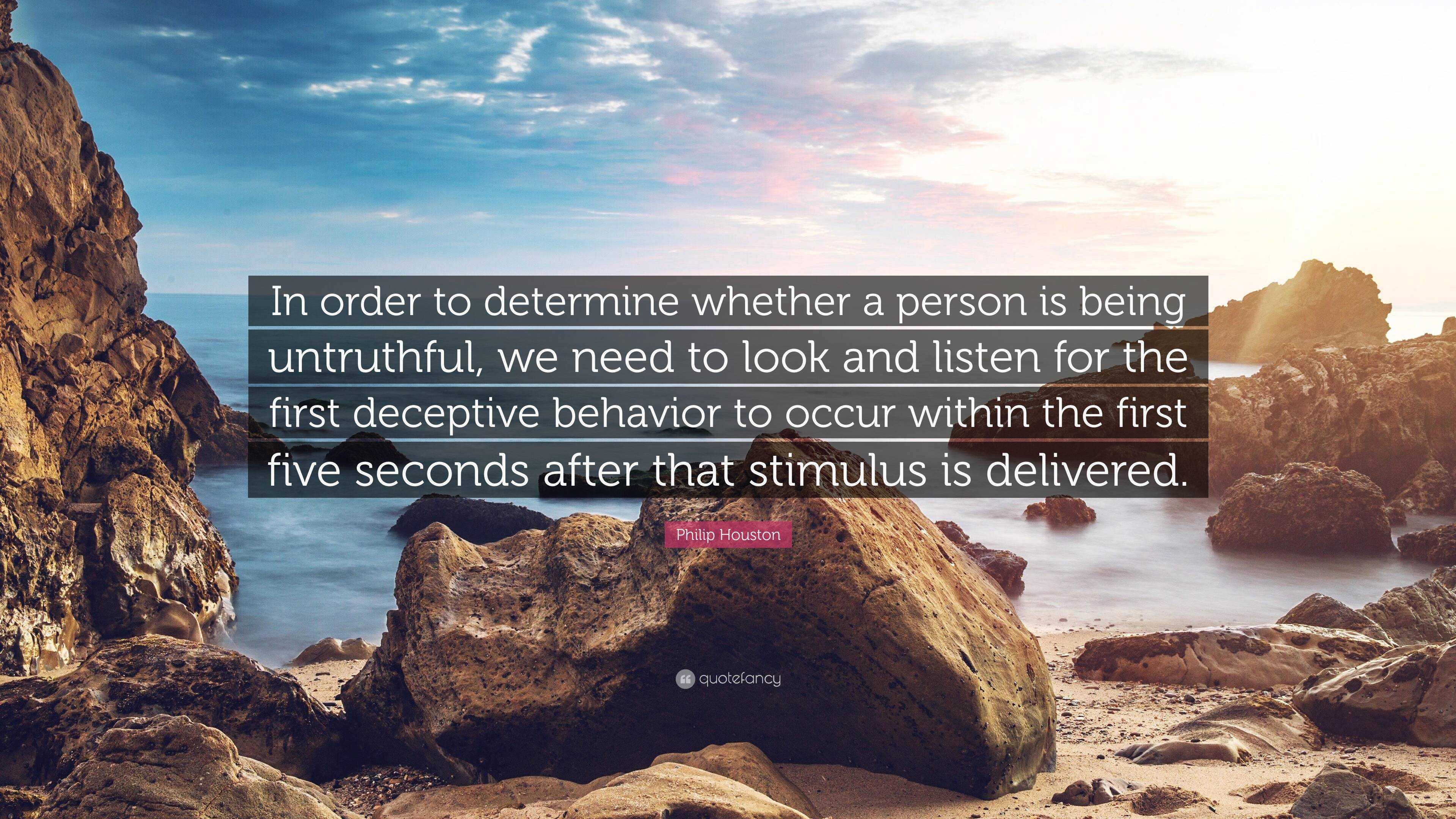 In order to determine whether a person is being untruthful, we need to look and listen for the first deceptive behavior to occur within the first five seconds after that stimulus is delivered.

Philip Houston

quotefancy